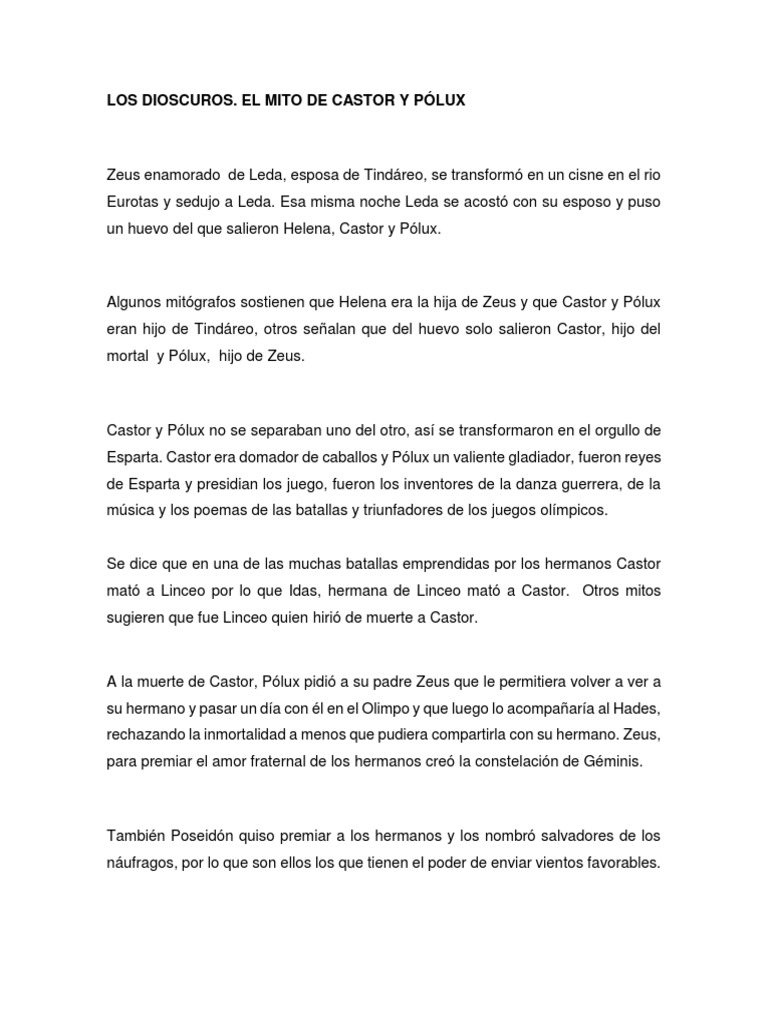 LOS DIOSCUROS. EL MITO DE CASTOR Y PÓLUX

Zeus enamorado de Leda, esposa de Tindáreo, se transformó en un cisne en el rio Eurotas y sedujo a Leda. Esa misma noche Leda se acostó con su esposo y puso un huevo del que salieron Helena, Castor y Pólux.

Algunos mitógrafos sostienen que Helena era la hija de Zeus y que Castor y Pólux eran hijo de Tindáreo, otros señalan que del huevo solo salieron Castor, hijo del mortal y Pólux, hijo de Zeus.

Castor y Pólux no se separaban uno del otro, así se transformaron en el orgullo de Esparta. Castor era domador de caballos y Pólux un valiente gladiador, fueron reyes de Esparta y presidian los juego, fueron los inventores de la danza guerrera, de la música y los poemas de las batallas y triunfadores de los juegos olímpicos.

Se dice que en una de las muchas batallas emprendidas por los hermanos Castor mató a Linceo por lo que Idas, hermana de Linceo mató a Castor. Otros mitos sugieren que fue Linceo quien hirió de muerte a Castor.

A la muerte de Castor, Pólux pidió a su padre Zeus que le permitiera volver a ver a su hermano y pasar un día con él en el Olimpo y que luego lo acompañaría al Hades, rechazando la inmortalidad a menos que pudiera compartirla con su hermano. Zeus, para premiar el amor fraternal de los hermanos creó la constelación de Géminis.

También Poseidón quiso premiar a los hermanos y los nombró salvadores de los náufragos, por lo que son ellos los que tienen el poder de enviar vientos favorables.